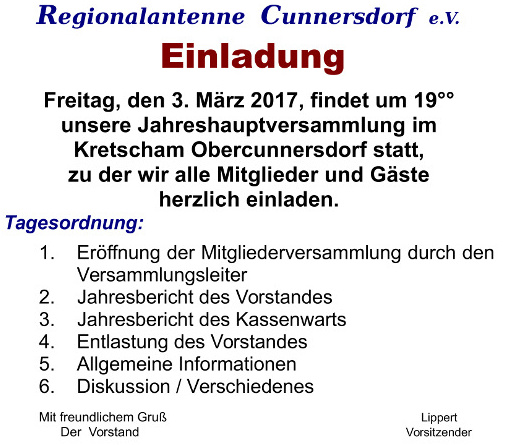 Regionalantenne Cunnersdorf e.V.

Einladung

Freitag, den 3. März 2017, findet um 19°° unsere Jahreshauptversammlung im Kretscham Obercunnersdorf statt, zu der wir alle Mitglieder und Gäste herzlich einladen.

Tagesordnung:

1. Eröffnung der Mitgliederversammlung durch den Versammlungsleiter
2. Jahresbericht des Vorstandes
3. Jahresbericht des Kassenwarts
4. Entlastung des Vorstandes
5. Allgemeine Informationen
6. Diskussion / Verschiedenes

Mit freundlichem Gruß
Der Vorstand

Lippert
Vorsitzender